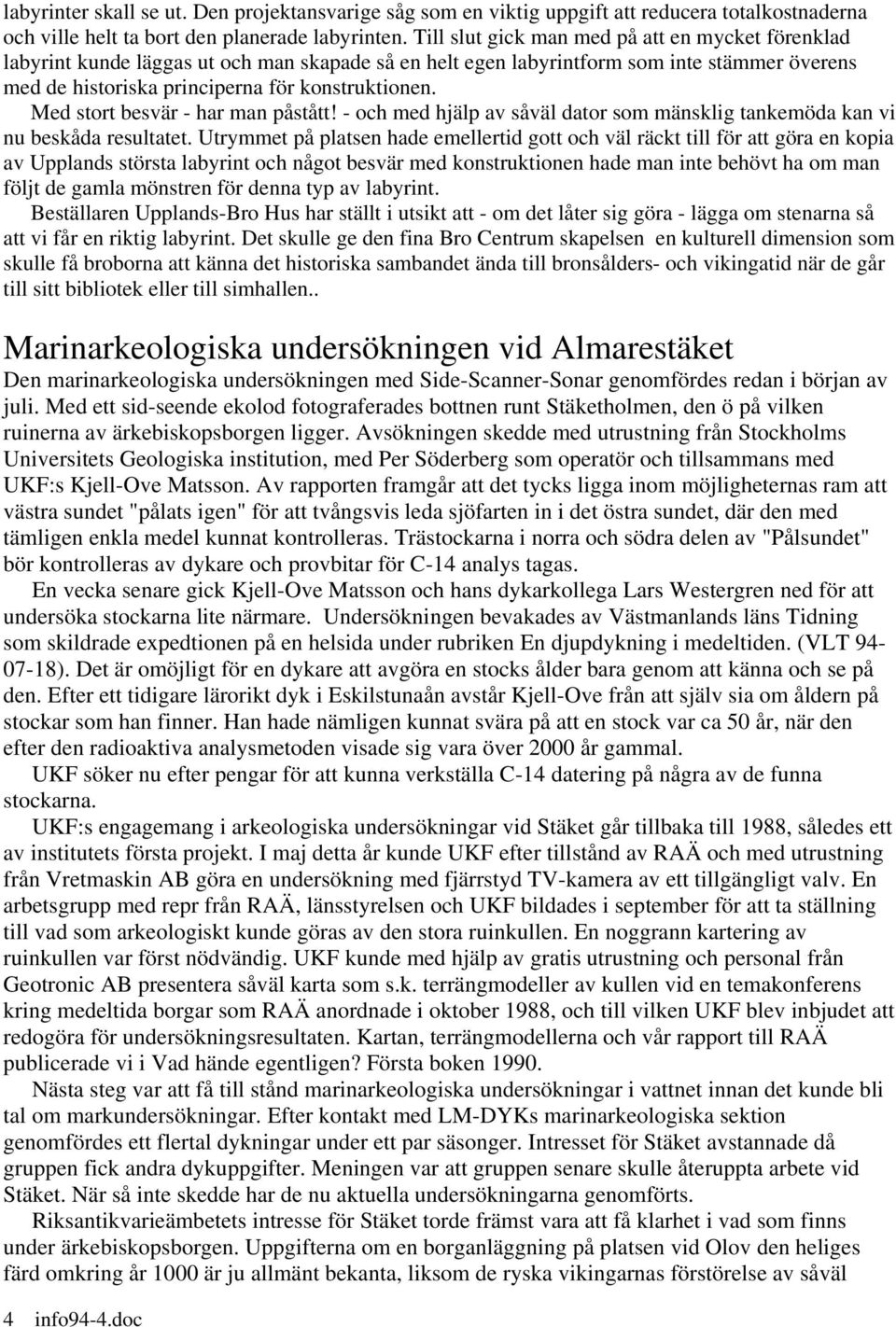 labyrinter skall se ut. Den projektansvarige såg som en viktig uppgift att reducera totalkostnaderna och ville helt ta bort den planerade labyrinten. Till slut gick man med på att en mycket förenklad labyrint kunde läggas ut och man skapade så en helt egen labyrintform som inte stämmer överens med de historiska principerna för konstruktionen.

Med stort besvär - har man påstått! - och med hjälp av såväl dator som mänsklig tankemöda kan vi nu beskåda resultatet. Utrymmet på platsen hade emellertid gott och väl räckt till för att göra en kopia av Upplands största labyrint och något besvär med konstruktionen hade man inte behövt ha om man följt de gamla mönstren för denna typ av labyrint.

Beställaren Upplands-Bro Hus har ställt i utsikt att - om det låter sig göra - lägga om stenarna så att vi får en riktig labyrint. Det skulle ge den fina Bro Centrum skapelsen en kulturell dimension som skulle få broborna att känna det historiska sambandet ända till bronsålders- och vikingatid när de går till sitt bibliotek eller till simhallen..

Marinarkeologiska undersökningen vid Almarestäket

Den marinarkeologiska undersökningen med Side-Scanner-Sonar genomfördes redan i början av juli. Med ett sid-seende ekolod fotograferades bottnen runt Stäketholmen, den ö på vilken ruinerna av ärkebiskopsborgen ligger. Avsökningen skedde med utrustning från Stockholms Universitets Geologiska institution, med Per Söderberg som operatör och tillsammans med UKF:s Kjell-Ove Matsson. Av rapporten framgår att det tycks ligga inom möjligheternas ram att västra sundet "pålats igen" för att tvångsvis leda sjöfarten in i det östra sundet, där den med tämligen enkla medel kunnat kontrolleras. Trästockarna i norra och södra delen av "Pålsundet" bör kontrolleras av dykare och provbitar för C-14 analys tagas.

En vecka senare gick Kjell-Ove Matsson och hans dykarkollega Lars Westergren ned för att undersöka stockarna lite närmare. Undersökningen bevakades av Västmanlands läns Tidning som skildrade expedtionen på en helsida under rubriken En djupdykning i medeltiden. (VLT 94-07-18). Det är omöjligt för en dykare att avgöra en stocks ålder bara genom att känna och se på den. Efter ett tidigare lärorikt dyk i Eskilstunaån avstår Kjell-Ove från att själv sia om åldern på stockar som han finner. Han hade nämligen kunnat svära på att en stock var ca 50 år, när den efter den radioaktiva analysmetoden visade sig vara över 2000 år gammal.

UKF söker nu efter pengar för att kunna verkställa C-14 datering på några av de funna stockarna.

UKF:s engagemang i arkeologiska undersökningar vid Stäket går tillbaka till 1988, således ett av institutets första projekt. I maj detta år kunde UKF efter tillstånd av RAÄ och med utrustning från Vretmaskin AB göra en undersökning med fjärrstyd TV-kamera av ett tillgängligt valv. En arbetsgrupp med repr från RAÄ, länsstyrelsen och UKF bildades i september för att ta ställning till vad som arkeologiskt kunde göras av den stora ruinkullen. En noggrann kartering av ruinkullen var först nödvändig. UKF kunde med hjälp av gratis utrustning och personal från Geotronic AB presentera såväl karta som s.k. terrängmodeller av kullen vid en temakonferens kring medeltida borgar som RAÄ anordnade i oktober 1988, och till vilken UKF blev inbjudet att redogöra för undersökningsresultaten. Kartan, terrängmodellerna och vår rapport till RAÄ publicerade vi i Vad hände egentligen? Första boken 1990.

Nästa steg var att få till stånd marinarkeologiska undersökningar i vattnet innan det kunde bli tal om markundersökningar. Efter kontakt med LM-DYKs marinarkeologiska sektion genomfördes ett flertal dykningar under ett par säsonger. Intresset för Stäket avstannade då gruppen fick andra dykuppgifter. Meningen var att gruppen senare skulle återuppta arbete vid Stäket. När så inte skedde har de nu aktuella undersökningarna genomförts.

Riksantikvarieämbetets intresse för Stäket torde främst vara att få klarhet i vad som finns under ärkebiskopsborgen. Uppgifterna om en borganläggning på platsen vid Olov den heliges färd omkring år 1000 är ju allmänt bekanta, liksom de ryska vikingarnas förstörelse av såväl

4 info94-4.doc